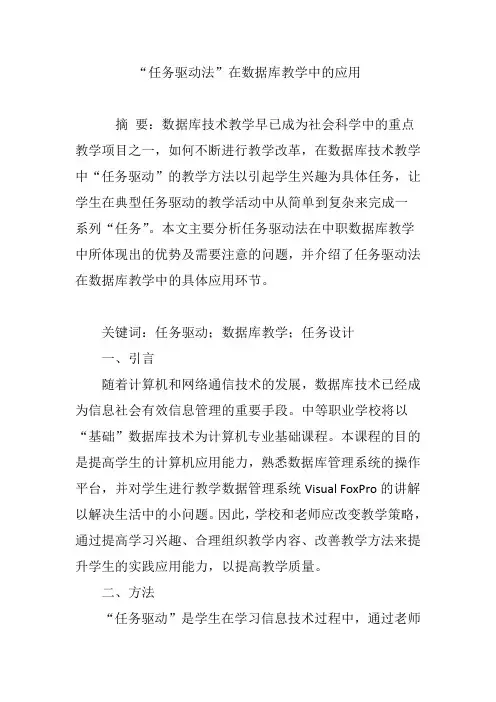 “任务驱动法”在数据库教学中的应用

摘 要：数据库技术教学早已成为社会科学中的重点教学项目之一，如何不断进行教学改革，在数据库技术教学中“任务驱动”的教学方法以引起学生兴趣为具体任务，让学生在典型任务驱动的教学活动中从简单到复杂来完成一系列“任务”。本文主要分析任务驱动法在中职数据库教学中所体现出的优势及需要注意的问题，并介绍了任务驱动法在数据库教学中的具体应用环节。

关键词：任务驱动；数据库教学；任务设计

一、引言

随着计算机和网络通信技术的发展，数据库技术已经成为信息社会有效信息管理的重要手段。中等职业学校将以“基础”数据库技术为计算机专业基础课程。本课程的目的是提高学生的计算机应用能力，熟悉数据库管理系统的操作平台，并对学生进行教学数据管理系统 Visual FoxPro 的讲解以解决生活中的小问题。因此，学校和老师应改变教学策略，通过提高学习兴趣、合理组织教学内容、改善教学方法来提升学生的实践应用能力，以提高教学质量。

二、方法

“任务驱动”是学生在学习信息技术过程中，通过老师